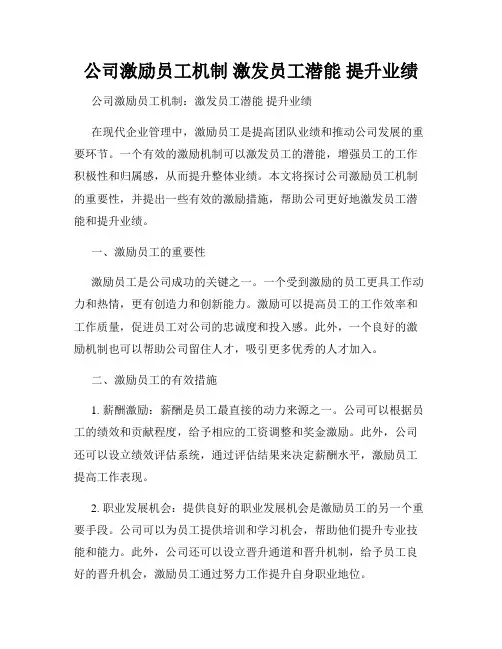 公司激励员工机制 激发员工潜能 提升业绩

公司激励员工机制：激发员工潜能 提升业绩

在现代企业管理中，激励员工是提高团队业绩和推动公司发展的重要环节。一个有效的激励机制可以激发员工的潜能，增强员工的工作积极性和归属感，从而提升整体业绩。本文将探讨公司激励员工机制的重要性，并提出一些有效的激励措施，帮助公司更好地激发员工潜能和提升业绩。

一、激励员工的重要性

激励员工是公司成功的关键之一。一个受到激励的员工更具工作动力和热情，更有创造力和创新能力。激励可以提高员工的工作效率和工作质量，促进员工对公司的忠诚度和投入感。此外，一个良好的激励机制也可以帮助公司留住人才，吸引更多优秀的人才加入。

二、激励员工的有效措施

1. 薪酬激励：薪酬是员工最直接的动力来源之一。公司可以根据员工的绩效和贡献程度，给予相应的工资调整和奖金激励。此外，公司还可以设立绩效评估系统，通过评估结果来决定薪酬水平，激励员工提高工作表现。

2. 职业发展机会：提供良好的职业发展机会是激励员工的另一个重要手段。公司可以为员工提供培训和学习机会，帮助他们提升专业技能和能力。此外，公司还可以设立晋升通道和晋升机制，给予员工良好的晋升机会，激励员工通过努力工作提升自身职业地位。